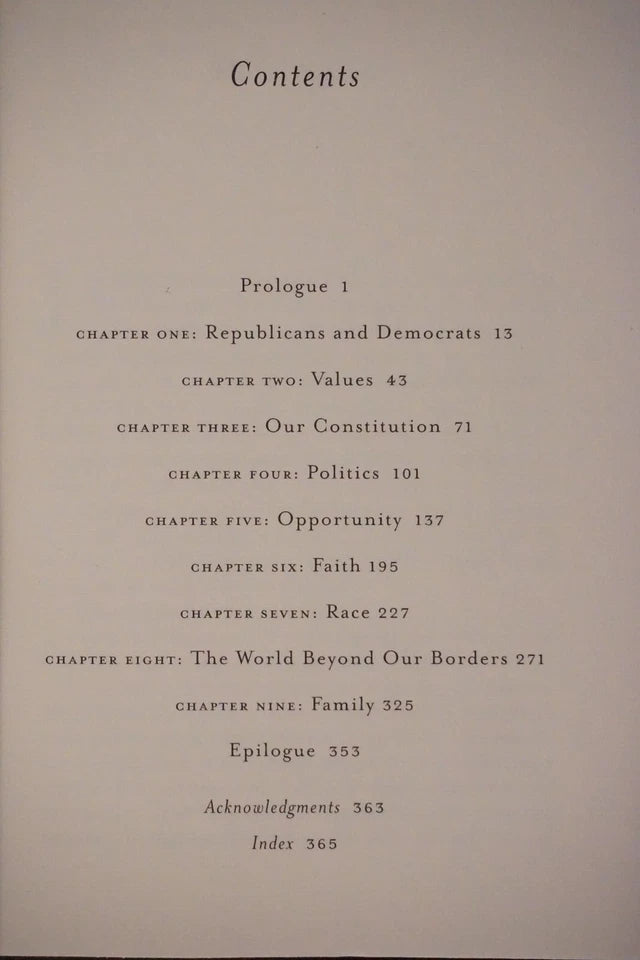 Contents

Prologue 1

CHAPTER ONE: Republicans and Democrats 13

CHAPTER TWO: Values 43

CHAPTER THREE: Our Constitution 71

CHAPTER FOUR: Politics 101

CHAPTER FIVE: Opportunity 137

CHAPTER SIX: Faith 195

CHAPTER SEVEN: Race 227

CHAPTER EIGHT: The World Beyond Our Borders 271

CHAPTER NINE: Family 325

Epilogue 353

Acknowledgments 363

Index 365